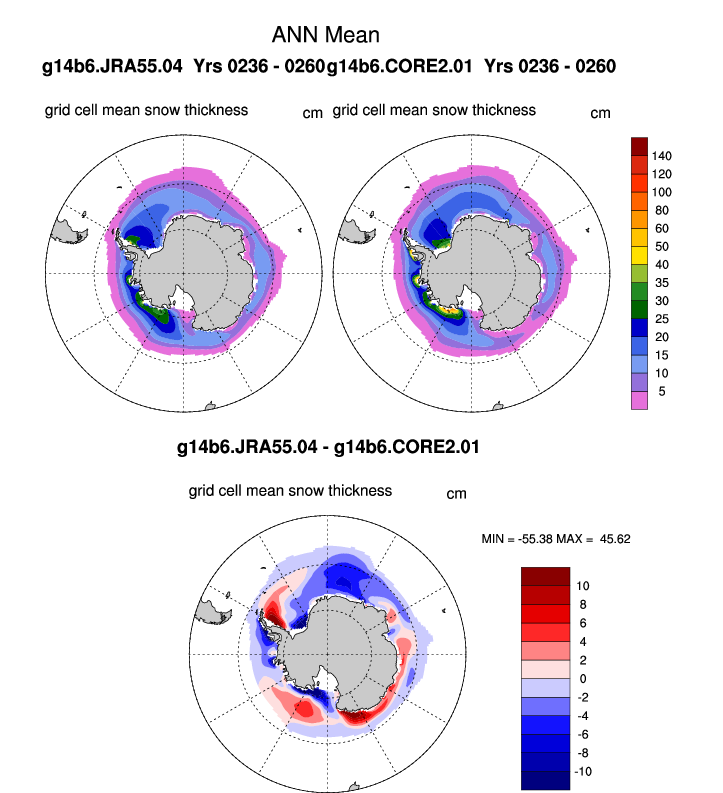 ANN Mean

g14b6.JRA55.04 Yrs 0236 - 0260g14b6.CORE2.01 Yrs 0236 - 0260

grid cell mean snow thickness cm grid cell mean snow thickness cm

140
120
100
80
60
50
40
35
30
25
20
15
10
5

g14b6.JRA55.04 - g14b6.CORE2.01

grid cell mean snow thickness cm

MIN = -55.38 MAX = 45.62

10
8
6
4
2
0
-2
-4
-6
-8
-10